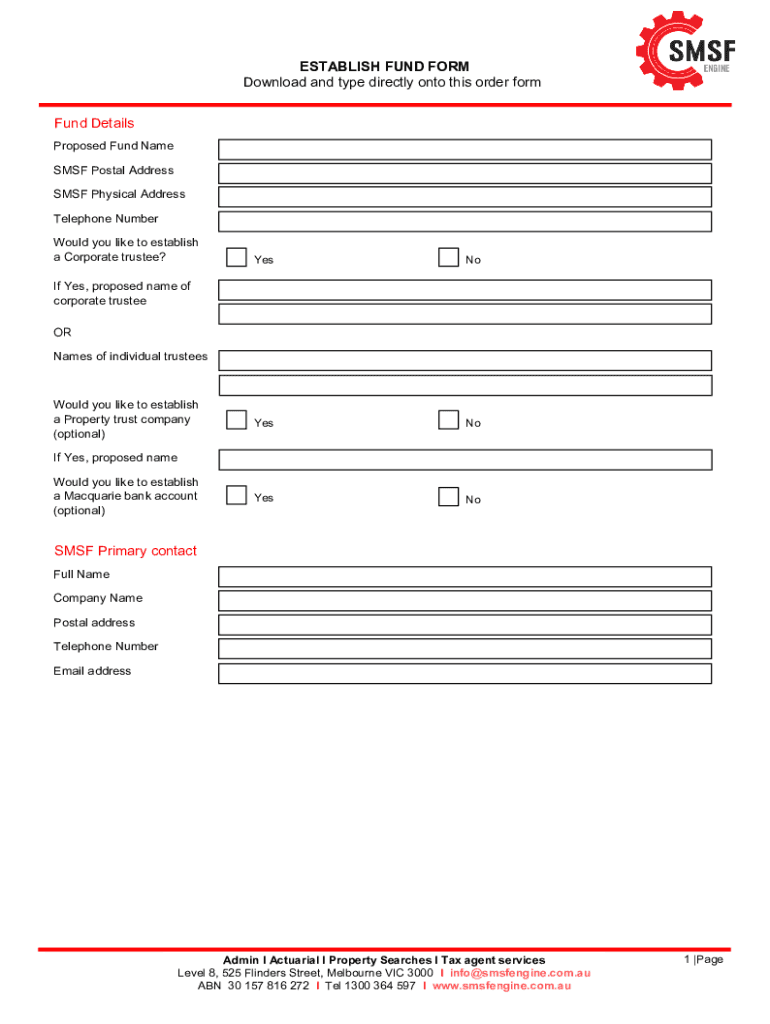 SMSF ENGINE

ESTABLISH FUND FORM
Download and type directly onto this order form

Fund Details

Proposed Fund Name

SMSF Postal Address

SMSF Physical Address

Telephone Number

Would you like to establish a Corporate trustee?

Yes

No

If Yes, proposed name of corporate trustee

OR

Names of individual trustees

Would you like to establish a Property trust company (optional)

Yes

No

If Yes, proposed name

Would you like to establish a Macquarie bank account (optional)

Yes

No

SMSF Primary contact

Full Name

Company Name

Postal address

Telephone Number

Email address

Admin I Actuarial I Property Searches I Tax agent services
Level 8, 525 Flinders Street, Melbourne VIC 3000 I info@smsfengine.com.au
ABN 30 157 816 272 I Tel 1300 364 597 I www.smsfengine.com.au

1 |Page